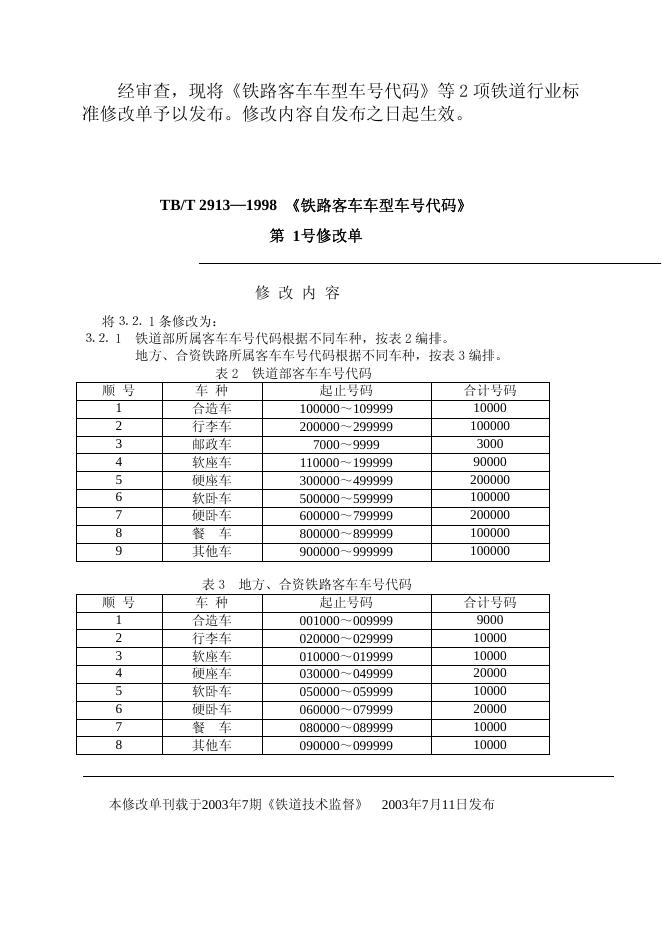 经审查，现将《铁路客车车型车号代码》等 2 项铁道行业标准修改单予以发布。修改内容自发布之日起生效。

TB/T 2913—1998 《铁路客车车型车号代码》

第 1号修改单

修 改 内 容

将 3. 2. 1 条修改为：

3. 2. 1 铁道部所属客车车号代码根据不同车种，按表 2 编排。
地方、合资铁路所属客车车号代码根据不同车种，按表 3 编排。

表 2 铁道部客车车号代码

| 顺 号 | 车 种 | 起止号码 | 合计号码 |
|---|---|---|---|
| 1 | 合造车 | 100000～109999 | 10000 |
| 2 | 行李车 | 200000～299999 | 100000 |
| 3 | 邮政车 | 7000～9999 | 3000 |
| 4 | 软座车 | 110000～199999 | 90000 |
| 5 | 硬座车 | 300000～499999 | 200000 |
| 6 | 软卧车 | 500000～599999 | 100000 |
| 7 | 硬卧车 | 600000～799999 | 200000 |
| 8 | 餐 车 | 800000～899999 | 100000 |
| 9 | 其他车 | 900000～999999 | 100000 |

表 3 地方、合资铁路客车车号代码

| 顺 号 | 车 种 | 起止号码 | 合计号码 |
|---|---|---|---|
| 1 | 合造车 | 001000～009999 | 9000 |
| 2 | 行李车 | 020000～029999 | 10000 |
| 3 | 软座车 | 010000～019999 | 10000 |
| 4 | 硬座车 | 030000～049999 | 20000 |
| 5 | 软卧车 | 050000～059999 | 10000 |
| 6 | 硬卧车 | 060000～079999 | 20000 |
| 7 | 餐 车 | 080000～089999 | 10000 |
| 8 | 其他车 | 090000～099999 | 10000 |

本修改单刊载于2003年7期《铁道技术监督》 2003年7月11日发布